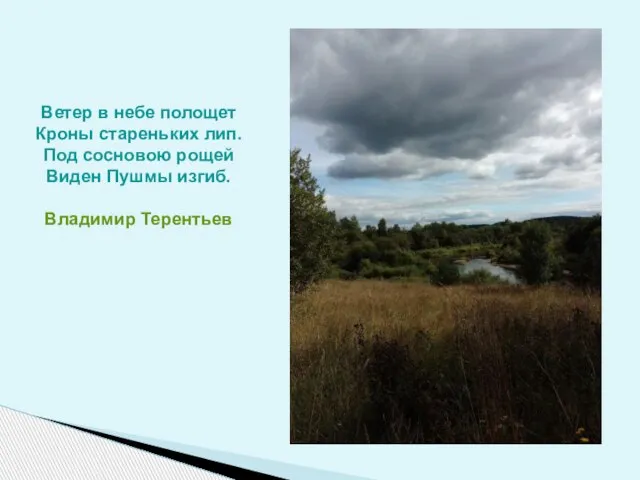 Ветер в небе полощет
Кроны стареньких лип.
Под сосновою рощей
Виден Пушмы изгиб.

Владимир Терентьев